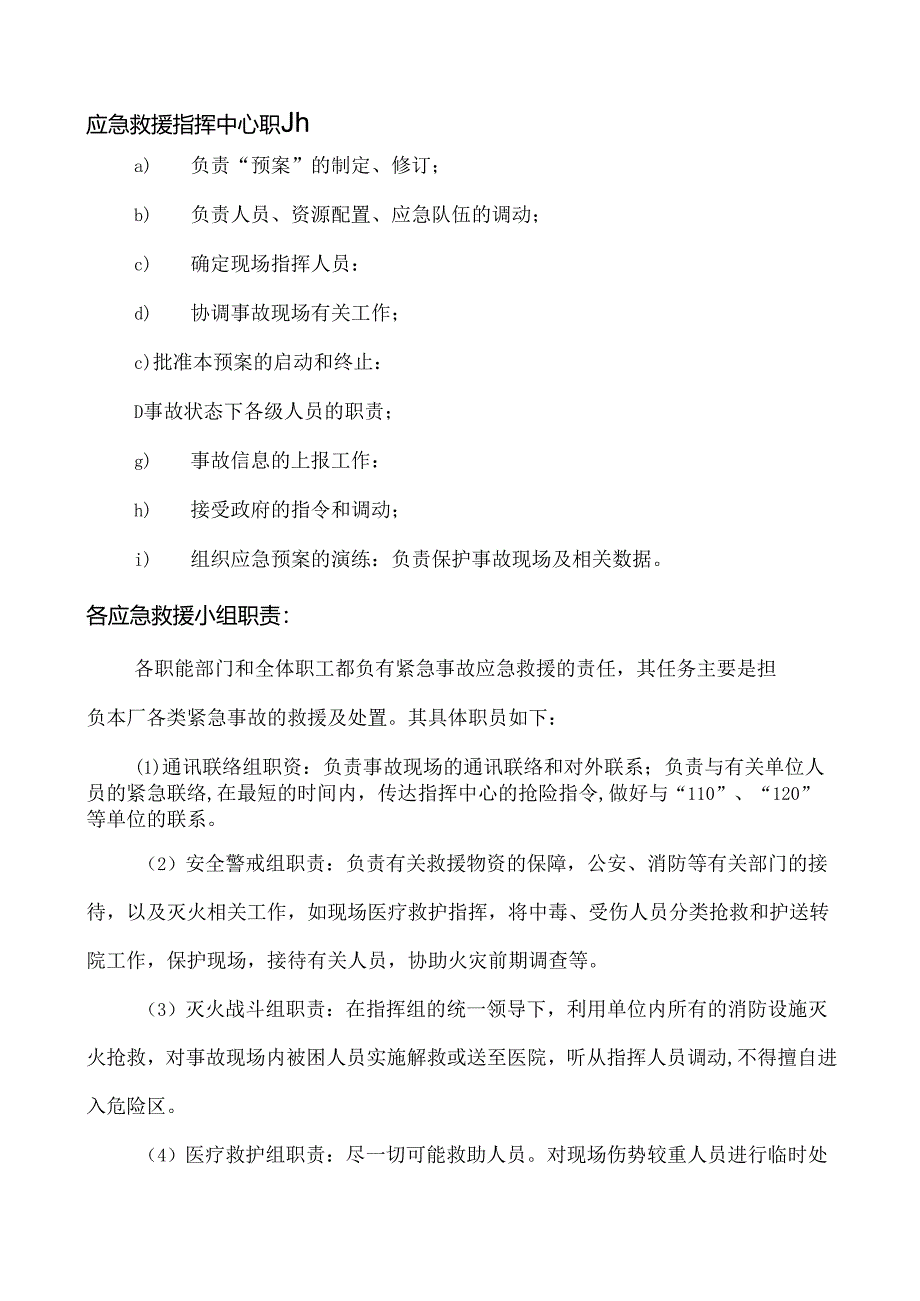 应急救援指挥中心职Jh

a)　负责“预案”的制定、修订；

b)　负责人员、资源配置、应急队伍的调动；

c)　确定现场指挥人员：

d)　协调事故现场有关工作；

c)批准本预案的启动和终止：

D事故状态下各级人员的职责；

g)　事故信息的上报工作：

h)　接受政府的指令和调动；

i)　组织应急预案的演练：负责保护事故现场及相关数据。

各应急救援小组职责：

各职能部门和全体职工都负有紧急事故应急救援的责任，其任务主要是担负本厂各类紧急事故的救援及处置。其具体职员如下：

(1)通讯联络组职资：负责事故现场的通讯联络和对外联系；负责与有关单位人员的紧急联络,在最短的时间内，传达指挥中心的抢险指令,做好与“110”、“120”等单位的联系。

（2）安全警戒组职责：负责有关救援物资的保障，公安、消防等有关部门的接待，以及灭火相关工作，如现场医疗救护指挥，将中毒、受伤人员分类抢救和护送转院工作，保护现场，接待有关人员，协助火灾前期调查等。

（3）灭火战斗组职责：在指挥组的统一领导下，利用单位内所有的消防设施灭火抢救，对事故现场内被困人员实施解救或送至医院，听从指挥人员调动,不得擅自进入危险区。

（4）医疗救护组职责：尽一切可能救助人员。对现场伤势较重人员进行临时处